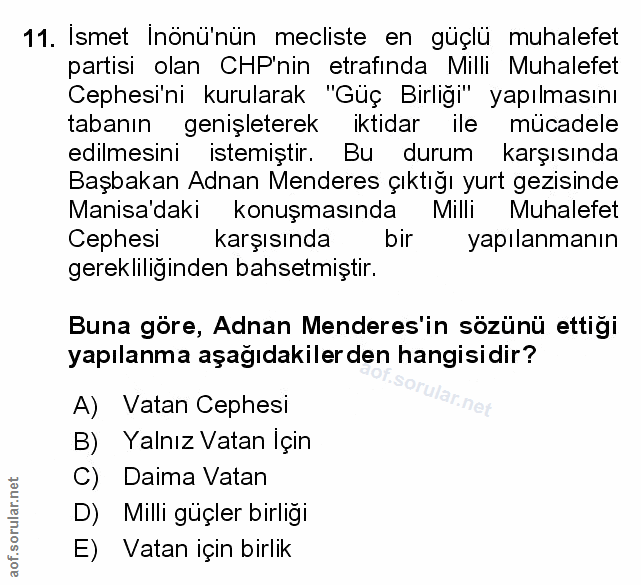 11. İsmet İnönü'nün mecliste en güçlü muhalefet partisi olan CHP'nin etrafında Milli Muhalefet Cephesi'ni kurularak "Güç Birliği" yapılmasını tabanın genişleterek iktidar ile mücadele edilmesini istemiştir. Bu durum karşısında Başbakan Adnan Menderes çıktığı yurt gezisinde Manisa'daki konuşmasında Milli Muhalefet Cephesi karşısında bir yapılanmanın gerekliliğinden bahsetmiştir.

Buna göre, Adnan Menderes'in sözünü ettiği yapılanma aşağıdakilerden hangisidir?

aof.sorular.net

A) Vatan Cephesi
B) Yalnız Vatan İçin
C) Daima Vatan
D) Milli güçler birliği
E) Vatan için birlik

aof.sorular.net